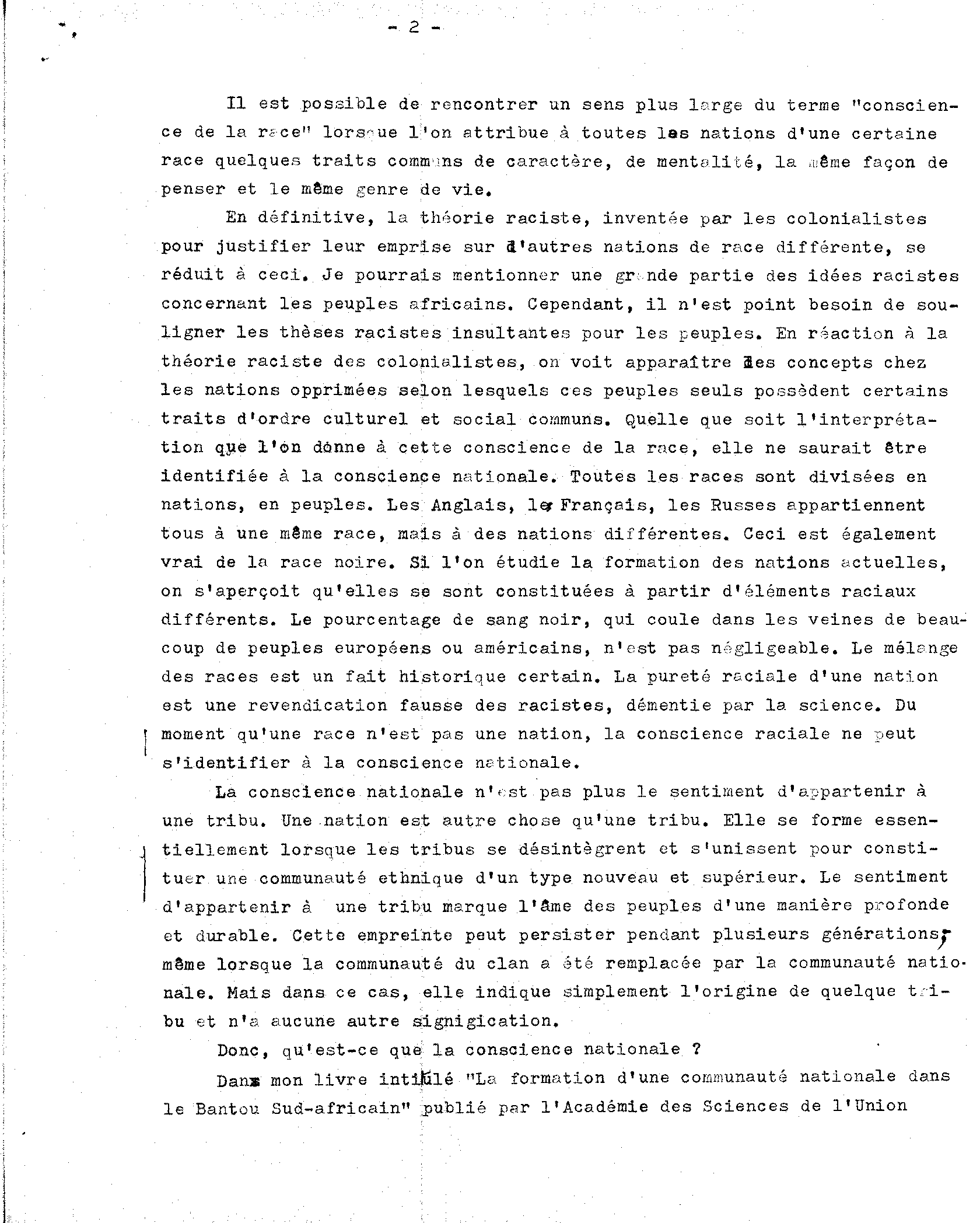 - 2 -

Il est possible de rencontrer un sens plus large du terme "conscience de la race" lorsque l'on attribue à toutes les nations d'une certaine race quelques traits communs de caractère, de mentalité, la même façon de penser et le même genre de vie.

En définitive, la théorie raciste, inventée par les colonialistes pour justifier leur emprise sur d'autres nations de race différente, se réduit à ceci. Je pourrais mentionner une grande partie des idées racistes concernant les peuples africains. Cependant, il n'est point besoin de souligner les thèses racistes insultantes pour les peuples. En réaction à la théorie raciste des colonialistes, on voit apparaître des concepts chez les nations opprimées selon lesquels ces peuples seuls possèdent certains traits d'ordre culturel et social communs. Quelle que soit l'interprétation que l'on donne à cette conscience de la race, elle ne saurait être identifiée à la conscience nationale. Toutes les races sont divisées en nations, en peuples. Les Anglais, les Français, les Russes appartiennent tous à une même race, mais à des nations différentes. Ceci est également vrai de la race noire. Si l'on étudie la formation des nations actuelles, on s'aperçoit qu'elles se sont constituées à partir d'éléments raciaux différents. Le pourcentage de sang noir, qui coule dans les veines de beaucoup de peuples européens ou américains, n'est pas négligeable. Le mélange des races est un fait historique certain. La pureté raciale d'une nation est une revendication fausse des racistes, démentie par la science. Du moment qu'une race n'est pas une nation, la conscience raciale ne peut s'identifier à la conscience nationale.

La conscience nationale n'est pas plus le sentiment d'appartenir à une tribu. Une nation est autre chose qu'une tribu. Elle se forme essentiellement lorsque les tribus se désintègrent et s'unissent pour constituer une communauté ethnique d'un type nouveau et supérieur. Le sentiment d'appartenir à une tribu marque l'âme des peuples d'une manière profonde et durable. Cette empreinte peut persister pendant plusieurs générations, même lorsque la communauté du clan a été remplacée par la communauté nationale. Mais dans ce cas, elle indique simplement l'origine de quelque tribu et n'a aucune autre signigication.

Donc, qu'est-ce que la conscience nationale ?

Dans mon livre intitulé "La formation d'une communauté nationale dans le Bantou Sud-africain" publié par l'Académie des Sciences de l'Union